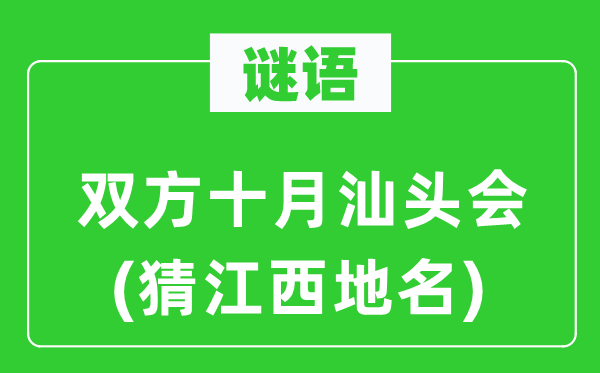 谜语

双方十月汕头会
(猜江西地名)